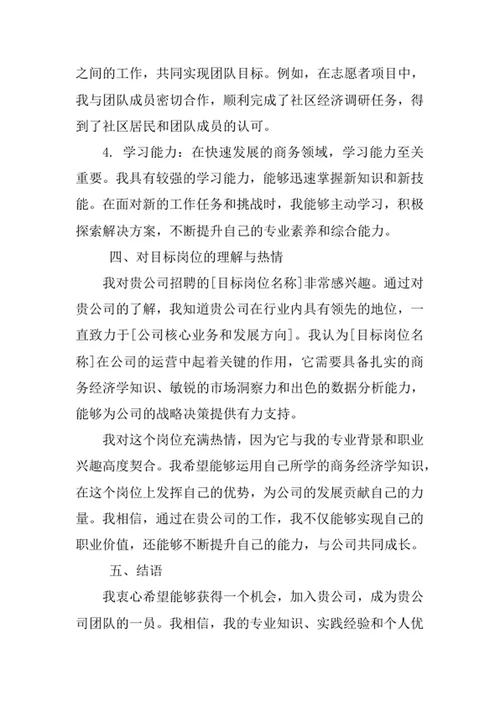 之间的工作，共同实现团队目标。例如，在志愿者项目中，我与团队成员密切合作，顺利完成了社区经济调研任务，得到了社区居民和团队成员的认可。

4. 学习能力：在快速发展的商务领域，学习能力至关重要。我具有较强的学习能力，能够迅速掌握新知识和新技能。在面对新的工作任务和挑战时，我能够主动学习，积极探索解决方案，不断提升自己的专业素养和综合能力。

四、对目标岗位的理解与热情

我对贵公司招聘的[目标岗位名称]非常感兴趣。通过对贵公司的了解，我知道贵公司在行业内具有领先的地位，一直致力于[公司核心业务和发展方向]。我认为[目标岗位名称]在公司的运营中起着关键的作用，它需要具备扎实的商务经济学知识、敏锐的市场洞察力和出色的数据分析能力，能够为公司的战略决策提供有力支持。

我对这个岗位充满热情，因为它与我的专业背景和职业兴趣高度契合。我希望能够运用自己所学的商务经济学知识，在这个岗位上发挥自己的优势，为公司的发展贡献自己的力量。我相信，通过在贵公司的工作，我不仅能够实现自己的职业价值，还能够不断提升自己的能力，与公司共同成长。

五、结语

我衷心希望能够获得一个机会，加入贵公司，成为贵公司团队的一员。我相信，我的专业知识、实践经验和个人优